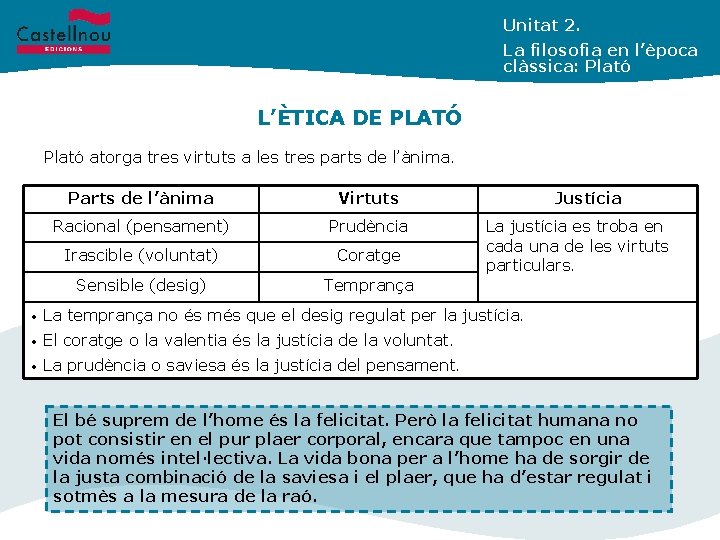 Castellnou
EDICIONS

Unitat 2.
La filosofia en l'època clàssica: Plató

L'ÈTICA DE PLATÓ

Plató atorga tres virtuts a les tres parts de l'ànima.

| Parts de l'ànima | Virtuts | Justícia |
|---|---|---|
| Racional (pensament) | Prudència | La justícia es troba en cada una de les virtuts particulars. |
| Irascible (voluntat) | Coratge | |
| Sensible (desig) | Temprança | |

• La temprança no és més que el desig regulat per la justícia.
• El coratge o la valentia és la justícia de la voluntat.
• La prudència o saviesa és la justícia del pensament.

El bé suprem de l'home és la felicitat. Però la felicitat humana no pot consistir en el pur plaer corporal, encara que tampoc en una vida només intel·lectiva. La vida bona per a l'home ha de sorgir de la justa combinació de la saviesa i el plaer, que ha d'estar regulat i sotmès a la mesura de la raó.